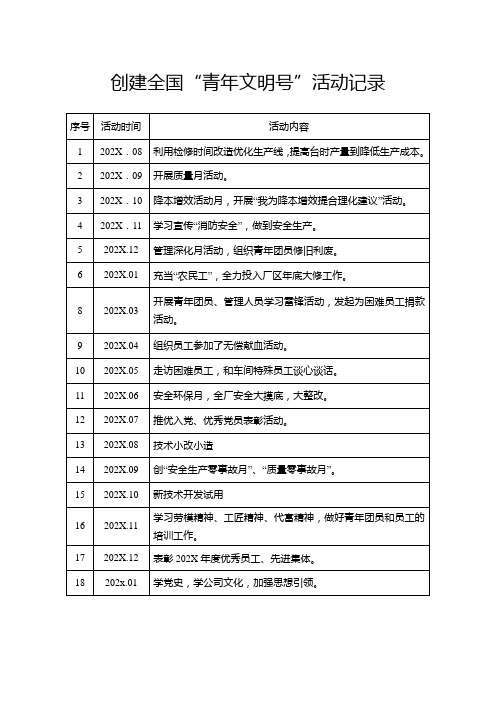 创建全国“青年文明号”活动记录

| 序号 | 活动时间 | 活动内容 |
|---|---|---|
| 1 | 202X．08 | 利用检修时间改造优化生产线，提高台时产量到降低生产成本。 |
| 2 | 202X．09 | 开展质量月活动。 |
| 3 | 202X．10 | 降本增效活动月，开展“我为降本增效提合理化建议”活动。 |
| 4 | 202X．11 | 学习宣传“消防安全”，做到安全生产。 |
| 5 | 202X.12 | 管理深化月活动，组织青年团员修旧利废。 |
| 6 | 202X.01 | 充当“农民工”，全力投入厂区年底大修工作。 |
| 8 | 202X.03 | 开展青年团员、管理人员学习雷锋活动，发起为困难员工捐款活动。 |
| 9 | 202X.04 | 组织员工参加了无偿献血活动。 |
| 10 | 202X.05 | 走访困难员工，和车间特殊员工谈心谈话。 |
| 11 | 202X.06 | 安全环保月，全厂安全大摸底，大整改。 |
| 12 | 202X.07 | 推优入党、优秀党员表彰活动。 |
| 13 | 202X.08 | 技术小改小造 |
| 14 | 202X.09 | 创“安全生产零事故月”、“质量零事故月”。 |
| 15 | 202X.10 | 新技术开发试用 |
| 16 | 202X.11 | 学习劳模精神、工匠精神、代富精神，做好青年团员和员工的培训工作。 |
| 17 | 202X.12 | 表彰 202X 年度优秀员工、先进集体。 |
| 18 | 202x.01 | 学党史，学公司文化，加强思想引领。 |